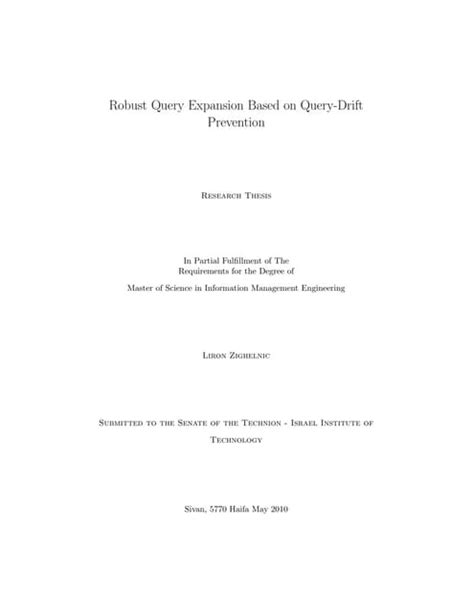 Robust Query Expansion Based on Query-Drift Prevention

Research Thesis

In Partial Fulfillment of The Requirements for the Degree of

Master of Science in Information Management Engineering

Liron Zighelnic

Submitted to the Senate of the Technion - Israel Institute of Technology

Sivan, 5770 Haifa May 2010